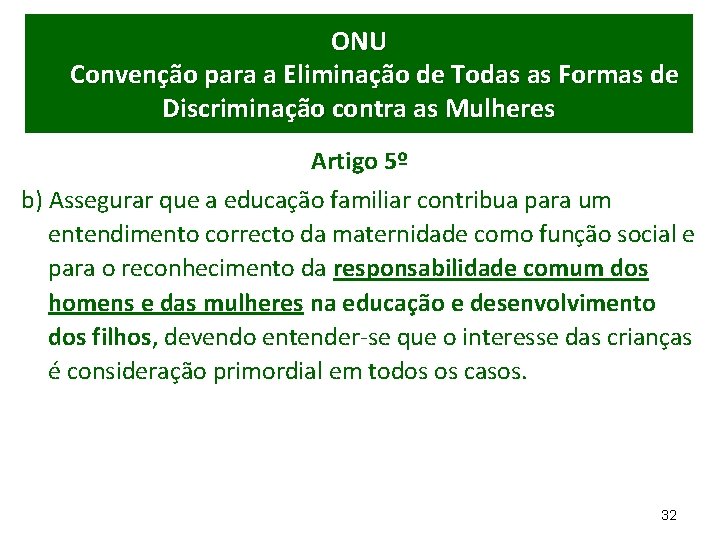 ONU
Convenção para a Eliminação de Todas as Formas de Discriminação contra as Mulheres

Artigo 5º

b) Assegurar que a educação familiar contribua para um entendimento correcto da maternidade como função social e para o reconhecimento da responsabilidade comum dos homens e das mulheres na educação e desenvolvimento dos filhos, devendo entender-se que o interesse das crianças é consideração primordial em todos os casos.

32